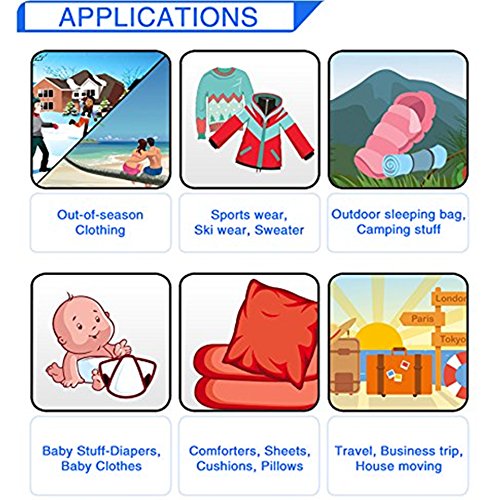 APPLICATIONS

Out-of-season
Clothing

Sports wear,
Ski wear, Sweater

Outdoor sleeping bag,
Camping stuff

London
Paris
Tokyo

Baby Stuff-Diapers,
Baby Clothes

Comforters, Sheets,
Cushions, Pillows

Travel, Business trip,
House moving